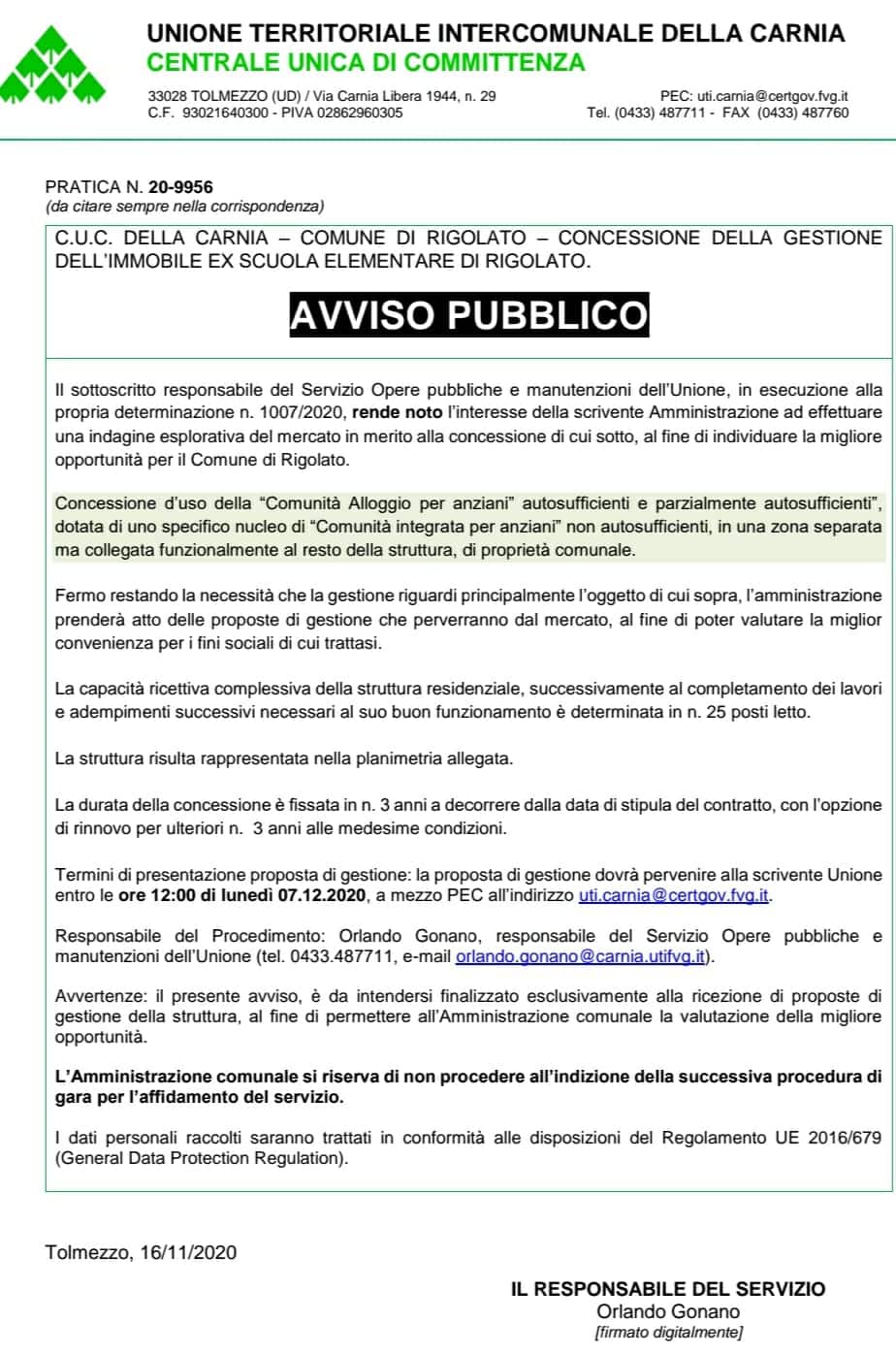 UNIONE TERRITORIALE INTERCOMUNALE DELLA CARNIA
CENTRALE UNICA DI COMMITTENZA

33028 TOLMEZZO (UD) / Via Carnia Libera 1944, n. 29
C.F. 93021640300 - PIVA 02862960305

PEC: uti.carnia@certgov.fvg.it
Tel. (0433) 487711 - FAX (0433) 487760

PRATICA N. 20-9956
(da citare sempre nella corrispondenza)

C.U.C. DELLA CARNIA – COMUNE DI RIGOLATO – CONCESSIONE DELLA GESTIONE DELL'IMMOBILE EX SCUOLA ELEMENTARE DI RIGOLATO.

AVVISO PUBBLICO

Il sottoscritto responsabile del Servizio Opere pubbliche e manutenzioni dell'Unione, in esecuzione alla propria determinazione n. 1007/2020, rende noto l'interesse della scrivente Amministrazione ad effettuare una indagine esplorativa del mercato in merito alla concessione di cui sotto, al fine di individuare la migliore opportunità per il Comune di Rigolato.

Concessione d'uso della "Comunità Alloggio per anziani" autosufficienti e parzialmente autosufficienti", dotata di uno specifico nucleo di "Comunità integrata per anziani" non autosufficienti, in una zona separata ma collegata funzionalmente al resto della struttura, di proprietà comunale.

Fermo restando la necessità che la gestione riguardi principalmente l'oggetto di cui sopra, l'amministrazione prenderà atto delle proposte di gestione che perverranno dal mercato, al fine di poter valutare la miglior convenienza per i fini sociali di cui trattasi.

La capacità ricettiva complessiva della struttura residenziale, successivamente al completamento dei lavori e adempimenti successivi necessari al suo buon funzionamento è determinata in n. 25 posti letto.

La struttura risulta rappresentata nella planimetria allegata.

La durata della concessione è fissata in n. 3 anni a decorrere dalla data di stipula del contratto, con l'opzione di rinnovo per ulteriori n. 3 anni alle medesime condizioni.

Termini di presentazione proposta di gestione: la proposta di gestione dovrà pervenire alla scrivente Unione entro le ore 12:00 di lunedì 07.12.2020, a mezzo PEC all'indirizzo uti.carnia@certgov.fvg.it.

Responsabile del Procedimento: Orlando Gonano, responsabile del Servizio Opere pubbliche e manutenzioni dell'Unione (tel. 0433.487711, e-mail orlando.gonano@carnia.utifvg.it).

Avvertenze: il presente avviso, è da intendersi finalizzato esclusivamente alla ricezione di proposte di gestione della struttura, al fine di permettere all'Amministrazione comunale la valutazione della migliore opportunità.

L'Amministrazione comunale si riserva di non procedere all'indizione della successiva procedura di gara per l'affidamento del servizio.

I dati personali raccolti saranno trattati in conformità alle disposizioni del Regolamento UE 2016/679 (General Data Protection Regulation).

Tolmezzo, 16/11/2020

IL RESPONSABILE DEL SERVIZIO
Orlando Gonano
[firmato digitalmente]